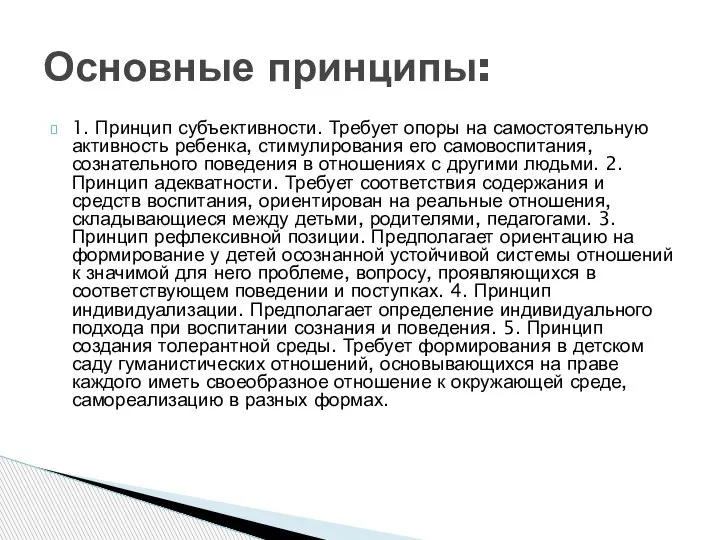 Основные принципы:

1. Принцип субъективности. Требует опоры на самостоятельную активность ребенка, стимулирования его самовоспитания, сознательного поведения в отношениях с другими людьми. 2. Принцип адекватности. Требует соответствия содержания и средств воспитания, ориентирован на реальные отношения, складывающиеся между детьми, родителями, педагогами. 3. Принцип рефлексивной позиции. Предполагает ориентацию на формирование у детей осознанной устойчивой системы отношений к значимой для него проблеме, вопросу, проявляющихся в соответствующем поведении и поступках. 4. Принцип индивидуализации. Предполагает определение индивидуального подхода при воспитании сознания и поведения. 5. Принцип создания толерантной среды. Требует формирования в детском саду гуманистических отношений, основывающихся на праве каждого иметь своеобразное отношение к окружающей среде, самореализацию в разных формах.